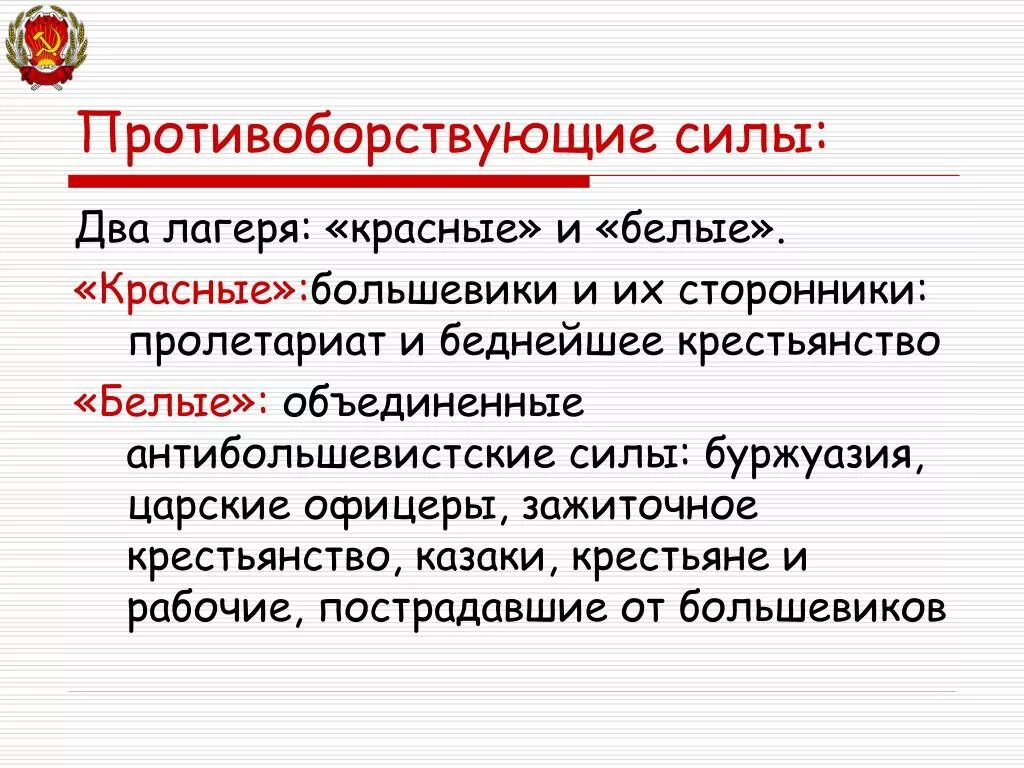 Противоборствующие силы:

Два лагеря: «красные» и «белые».

«Красные»:большевики и их сторонники: пролетариат и беднейшее крестьянство

«Белые»: объединенные антибольшевистские силы: буржуазия, царские офицеры, зажиточное крестьянство, казаки, крестьяне и рабочие, пострадавшие от большевиков